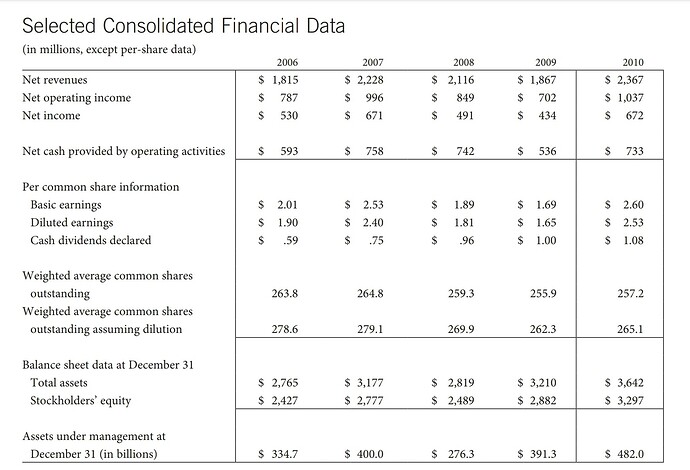 Selected Consolidated Financial Data

(in millions, except per-share data)

| | 2006 | 2007 | 2008 | 2009 | 2010 |
|---|---|---|---|---|---|
| Net revenues | \$ 1,815 | \$ 2,228 | \$ 2,116 | \$ 1,867 | \$ 2,367 |
| Net operating income | \$ 787 | \$ 996 | \$ 849 | \$ 702 | \$ 1,037 |
| Net income | \$ 530 | \$ 671 | \$ 491 | \$ 434 | \$ 672 |
| Net cash provided by operating activities | \$ 593 | \$ 758 | \$ 742 | \$ 536 | \$ 733 |
| Per common share information | | | | | |
| Basic earnings | \$ 2.01 | \$ 2.53 | \$ 1.89 | \$ 1.69 | \$ 2.60 |
| Diluted earnings | \$ 1.90 | \$ 2.40 | \$ 1.81 | \$ 1.65 | \$ 2.53 |
| Cash dividends declared | \$ .59 | \$ .75 | \$ .96 | \$ 1.00 | \$ 1.08 |
| Weighted average common shares outstanding | 263.8 | 264.8 | 259.3 | 255.9 | 257.2 |
| Weighted average common shares outstanding assuming dilution | 278.6 | 279.1 | 269.9 | 262.3 | 265.1 |
| Balance sheet data at December 31 | | | | | |
| Total assets | \$ 2,765 | \$ 3,177 | \$ 2,819 | \$ 3,210 | \$ 3,642 |
| Stockholders' equity | \$ 2,427 | \$ 2,777 | \$ 2,489 | \$ 2,882 | \$ 3,297 |
| Assets under management at December 31 (in billions) | \$ 334.7 | \$ 400.0 | \$ 276.3 | \$ 391.3 | \$ 482.0 |